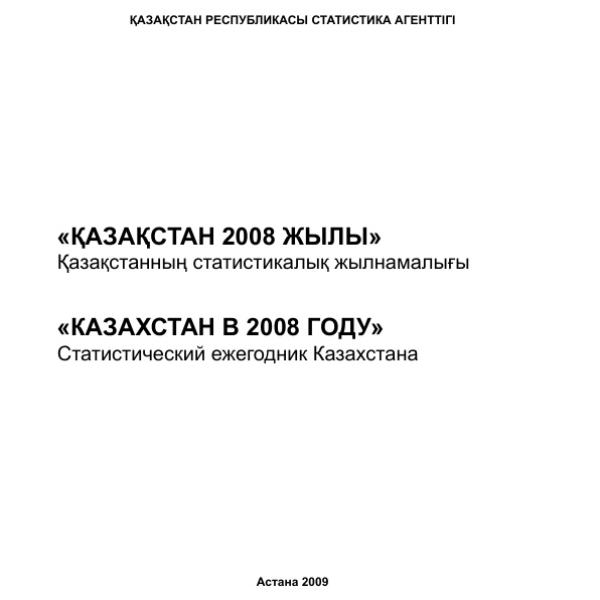 ҚАЗАҚСТАН РЕСПУБЛИКАСЫ СТАТИСТИКА АГЕНТТІГІ

«ҚАЗАҚСТАН 2008 ЖЫЛЫ»
Қазақстанның статистикалық жылнамалығы

«КАЗАХСТАН В 2008 ГОДУ»
Статистический ежегодник Казахстана

Астана 2009